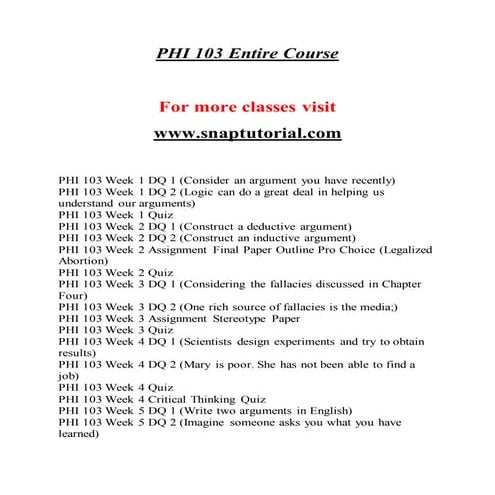 PHI 103 Entire Course

For more classes visit

www.snaptutorial.com

PHI 103 Week 1 DQ 1 (Consider an argument you have recently)
PHI 103 Week 1 DQ 2 (Logic can do a great deal in helping us understand our arguments)
PHI 103 Week 1 Quiz
PHI 103 Week 2 DQ 1 (Construct a deductive argument)
PHI 103 Week 2 DQ 2 (Construct an inductive argument)
PHI 103 Week 2 Assignment Final Paper Outline Pro Choice (Legalized Abortion)
PHI 103 Week 2 Quiz
PHI 103 Week 3 DQ 1 (Considering the fallacies discussed in Chapter Four)
PHI 103 Week 3 DQ 2 (One rich source of fallacies is the media;)
PHI 103 Week 3 Assignment Stereotype Paper
PHI 103 Week 3 Quiz
PHI 103 Week 4 DQ 1 (Scientists design experiments and try to obtain results)
PHI 103 Week 4 DQ 2 (Mary is poor. She has not been able to find a job)
PHI 103 Week 4 Quiz
PHI 103 Week 4 Critical Thinking Quiz
PHI 103 Week 5 DQ 1 (Write two arguments in English)
PHI 103 Week 5 DQ 2 (Imagine someone asks you what you have learned)